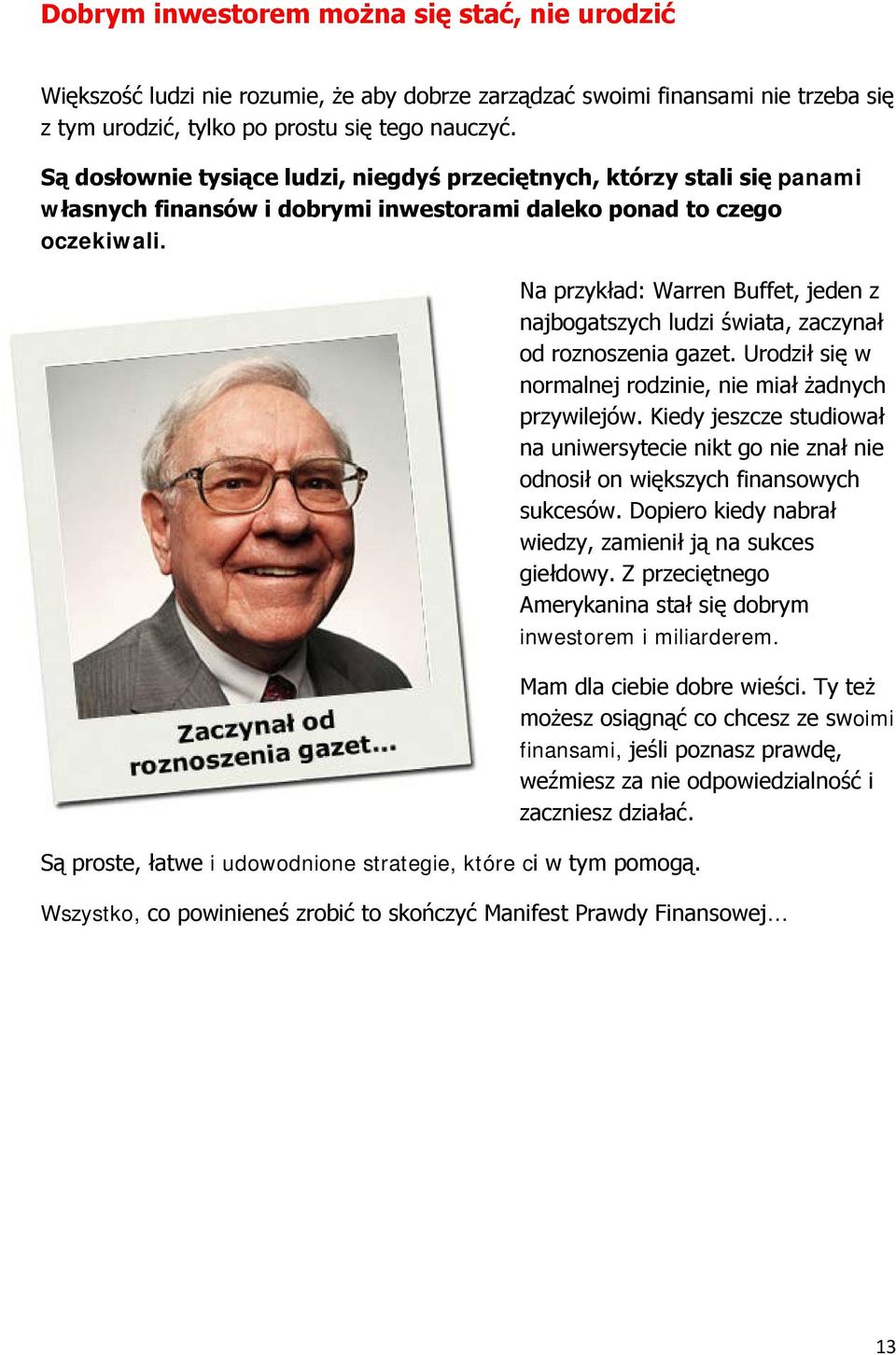 Dobrym inwestorem można się stać, nie urodzić

Większość ludzi nie rozumie, że aby dobrze zarządzać swoimi finansami nie trzeba się z tym urodzić, tylko po prostu się tego nauczyć.

Są dosłownie tysiące ludzi, niegdyś przeciętnych, którzy stali się panami własnych finansów i dobrymi inwestorami daleko ponad to czego oczekiwali.

Na przykład: Warren Buffet, jeden z najbogatszych ludzi świata, zaczynał od roznoszenia gazet. Urodził się w normalnej rodzinie, nie miał żadnych przywilejów. Kiedy jeszcze studiował na uniwersytecie nikt go nie znał nie odnosił on większych finansowych sukcesów. Dopiero kiedy nabrał wiedzy, zamienił ją na sukces giełdowy. Z przeciętnego Amerykanina stał się dobrym inwestorem i miliarderem.

Zaczynał od roznoszenia gazet...

Mam dla ciebie dobre wieści. Ty też możesz osiągnąć co chcesz ze swoimi finansami, jeśli poznasz prawdę, weźmiesz za nie odpowiedzialność i zaczniesz działać.

Są proste, łatwe i udowodnione strategie, które ci w tym pomogą.

Wszystko, co powinieneś zrobić to skończyć Manifest Prawdy Finansowej...

13